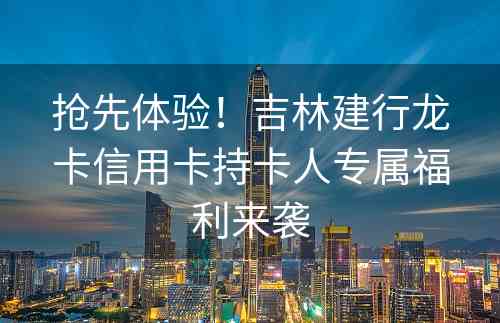 抢先体验！吉林建行龙卡信用卡持卡人专属福利来袭